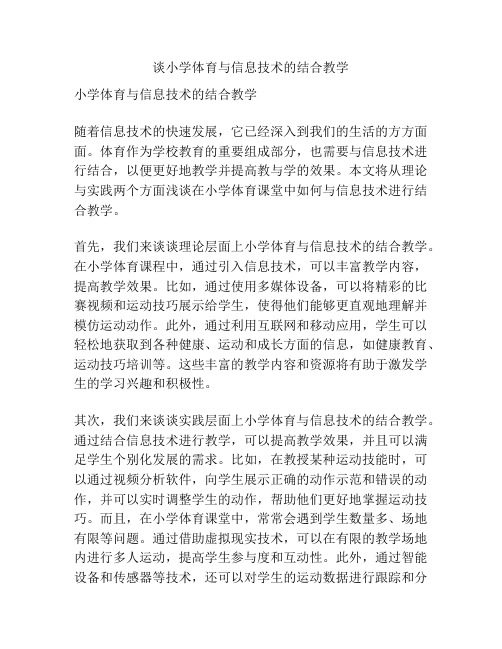 谈小学体育与信息技术的结合教学

小学体育与信息技术的结合教学

随着信息技术的快速发展，它已经深入到我们的生活的方方面面。体育作为学校教育的重要组成部分，也需要与信息技术进行结合，以便更好地教学并提高教与学的效果。本文将从理论与实践两个方面浅谈在小学体育课堂中如何与信息技术进行结合教学。

首先，我们来谈谈理论层面上小学体育与信息技术的结合教学。在小学体育课程中，通过引入信息技术，可以丰富教学内容，提高教学效果。比如，通过使用多媒体设备，可以将精彩的比赛视频和运动技巧展示给学生，使得他们能够更直观地理解并模仿运动动作。此外，通过利用互联网和移动应用，学生可以轻松地获取到各种健康、运动和成长方面的信息，如健康教育、运动技巧培训等。这些丰富的教学内容和资源将有助于激发学生的学习兴趣和积极性。

其次，我们来谈谈实践层面上小学体育与信息技术的结合教学。通过结合信息技术进行教学，可以提高教学效果，并且可以满足学生个别化发展的需求。比如，在教授某种运动技能时，可以通过视频分析软件，向学生展示正确的动作示范和错误的动作，并可以实时调整学生的动作，帮助他们更好地掌握运动技巧。而且，在小学体育课堂中，常常会遇到学生数量多、场地有限等问题。通过借助虚拟现实技术，可以在有限的教学场地内进行多人运动，提高学生参与度和互动性。此外，通过智能设备和传感器等技术，还可以对学生的运动数据进行跟踪和分